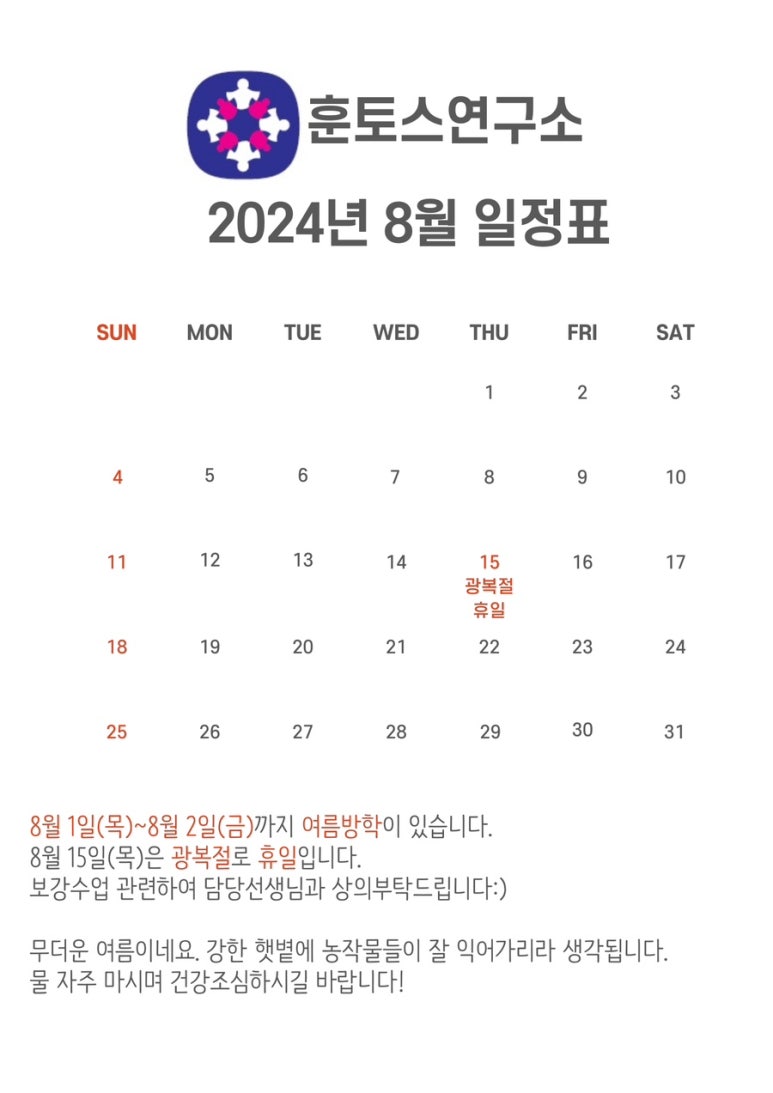 훈토스연구소

2024년 8월 일정표

| SUN | MON | TUE | WED | THU | FRI | SAT |
|---|---|---|---|---|---|---|
| | | | | 1 | 2 | 3 |
| 4 | 5 | 6 | 7 | 8 | 9 | 10 |
| 11 | 12 | 13 | 14 | 15 광복절 휴일 | 16 | 17 |
| 18 | 19 | 20 | 21 | 22 | 23 | 24 |
| 25 | 26 | 27 | 28 | 29 | 30 | 31 |

8월 1일(목)~8월 2일(금)까지 여름방학이 있습니다.
8월 15일(목)은 광복절로 휴일입니다.
보강수업 관련하여 담당선생님과 상의부탁드립니다:)

무더운 여름이네요. 강한 햇볕에 농작물들이 잘 익어가리라 생각됩니다.
물 자주 마시며 건강조심하시길 바랍니다!